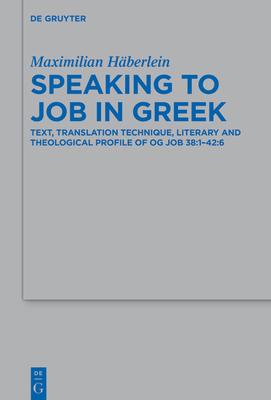 DE GRUYTER

Maximilian Häberlein

SPEAKING TO JOB IN GREEK

TEXT, TRANSLATION TECHNIQUE, LITERARY AND THEOLOGICAL PROFILE OF OG JOB 38:1–42:6

DE G